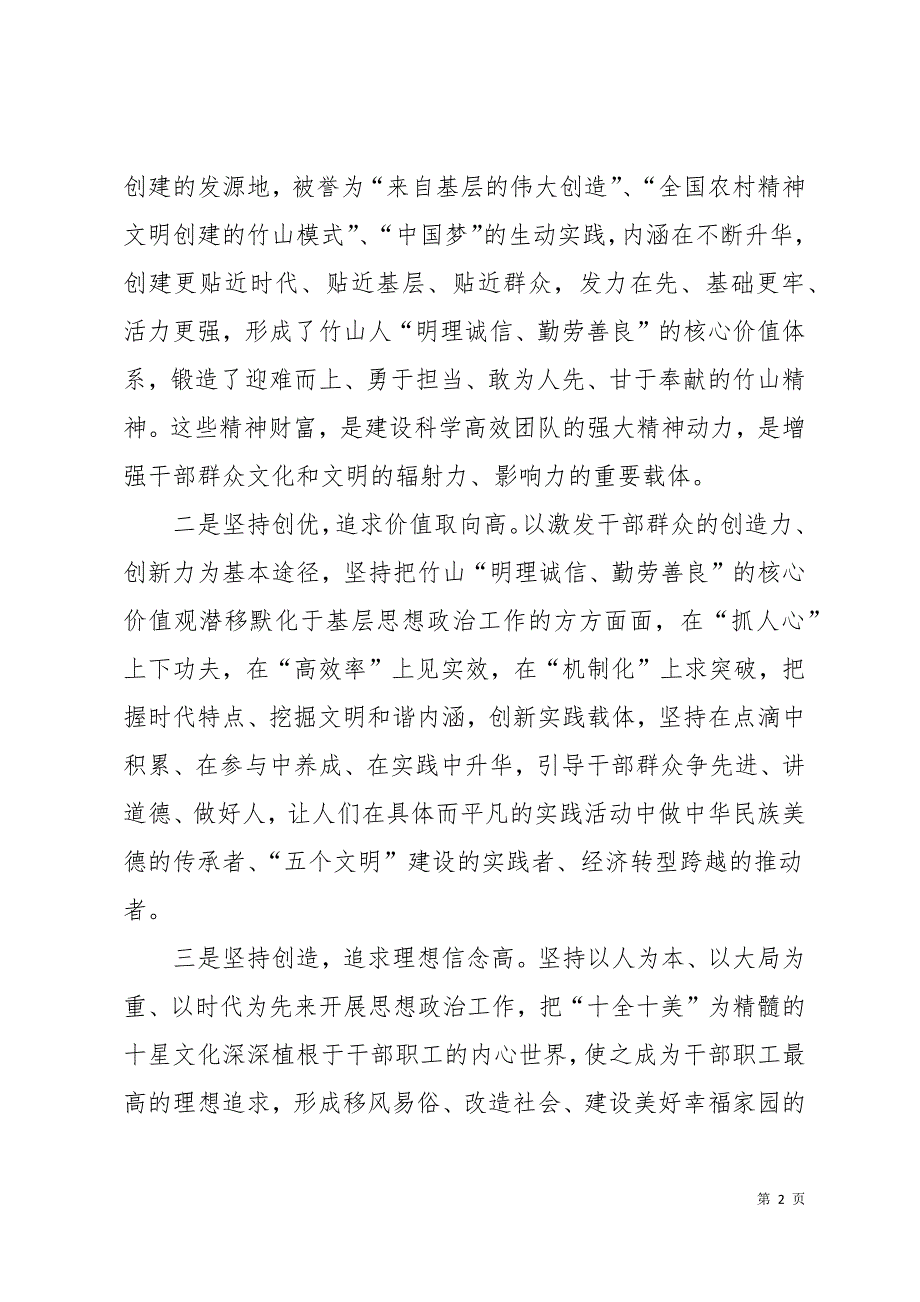 创建的发源地，被誉为“来自基层的伟大创造”、“全国农村精神文明创建的竹山模式”、“中国梦”的生动实践，内涵在不断升华，创建更贴近时代、贴近基层、贴近群众，发力在先、基础更牢、活力更强，形成了竹山人“明理诚信、勤劳善良”的核心价值体系，锻造了迎难而上、勇于担当、敢为人先、甘于奉献的竹山精神。这些精神财富，是建设科学高效团队的强大精神动力，是增强干部群众文化和文明的辐射力、影响力的重要载体。

二是坚持创优，追求价值取向高。以激发干部群众的创造力、创新力为基本途径，坚持把竹山“明理诚信、勤劳善良”的核心价值观潜移默化于基层思想政治工作的方方面面，在“抓人心”上下功夫，在“高效率”上见实效，在“机制化”上求突破，把握时代特点、挖掘文明和谐内涵，创新实践载体，坚持在点滴中积累、在参与中养成、在实践中升华，引导干部群众争先进、讲道德、做好人，让人们在具体而平凡的实践活动中做中华民族美德的传承者、“五个文明”建设的实践者、经济转型跨越的推动者。

三是坚持创造，追求理想信念高。坚持以人为本、以大局为重、以时代为先来开展思想政治工作，把“十全十美”为精髓的十星文化深深植根于干部职工的内心世界，使之成为干部职工最高的理想追求，形成移风易俗、改造社会、建设美好幸福家园的

第 2 页